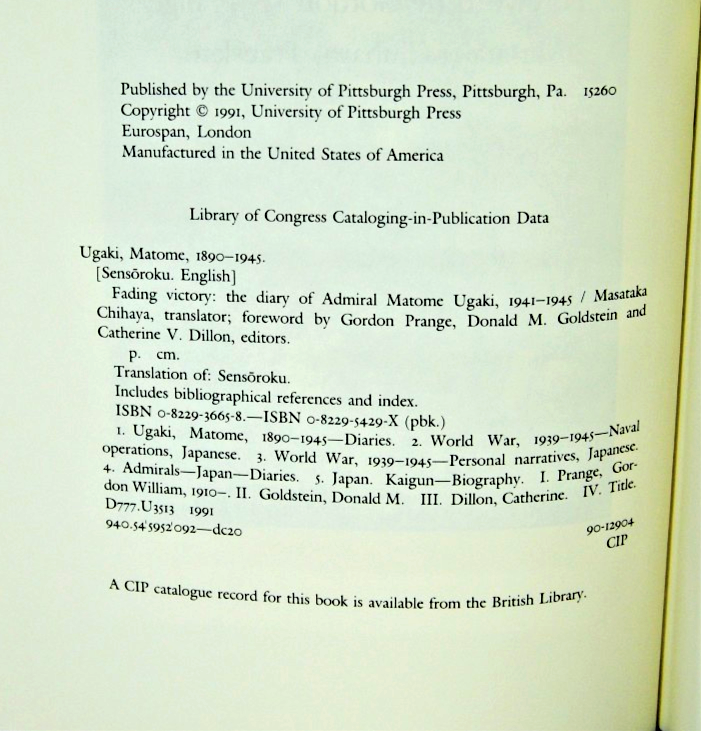 Published by the University of Pittsburgh Press, Pittsburgh, Pa. 15260
Copyright © 1991, University of Pittsburgh Press
Eurospan, London
Manufactured in the United States of America

Library of Congress Cataloging-in-Publication Data

Ugaki, Matome, 1890–1945.
[Sensōroku. English]
Fading victory: the diary of Admiral Matome Ugaki, 1941–1945 / Masataka Chihaya, translator; foreword by Gordon Prange, Donald M. Goldstein and Catherine V. Dillon, editors.
p. cm.
Translation of: Sensōroku.
Includes bibliographical references and index.
ISBN 0-8229-3665-8.—ISBN 0-8229-5429-X (pbk.)
1. Ugaki, Matome, 1890–1945—Diaries. 2. World War, 1939–1945—Naval operations, Japanese. 3. World War, 1939–1945—Personal narratives, Japanese. 4. Admirals—Japan—Diaries. 5. Japan. Kaigun—Biography. I. Prange, Gordon William, 1910–. II. Goldstein, Donald M. III. Dillon, Catherine. IV. Title.
D777.U3513 1991
940.54'5952'092—dc20
90-12904
CIP

A CIP catalogue record for this book is available from the British Library.